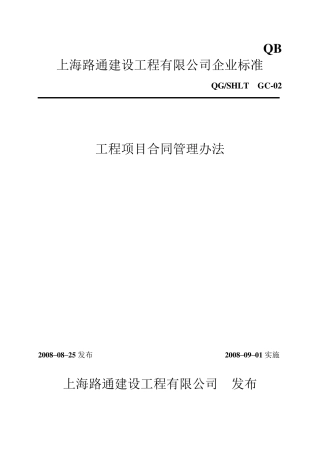 QB

上海路通建设工程有限公司企业标准

QG/SHLT GC-02

工程项目合同管理办法

2008–08–25 发布

2008–09–01 实施

上海路通建设工程有限公司 发布